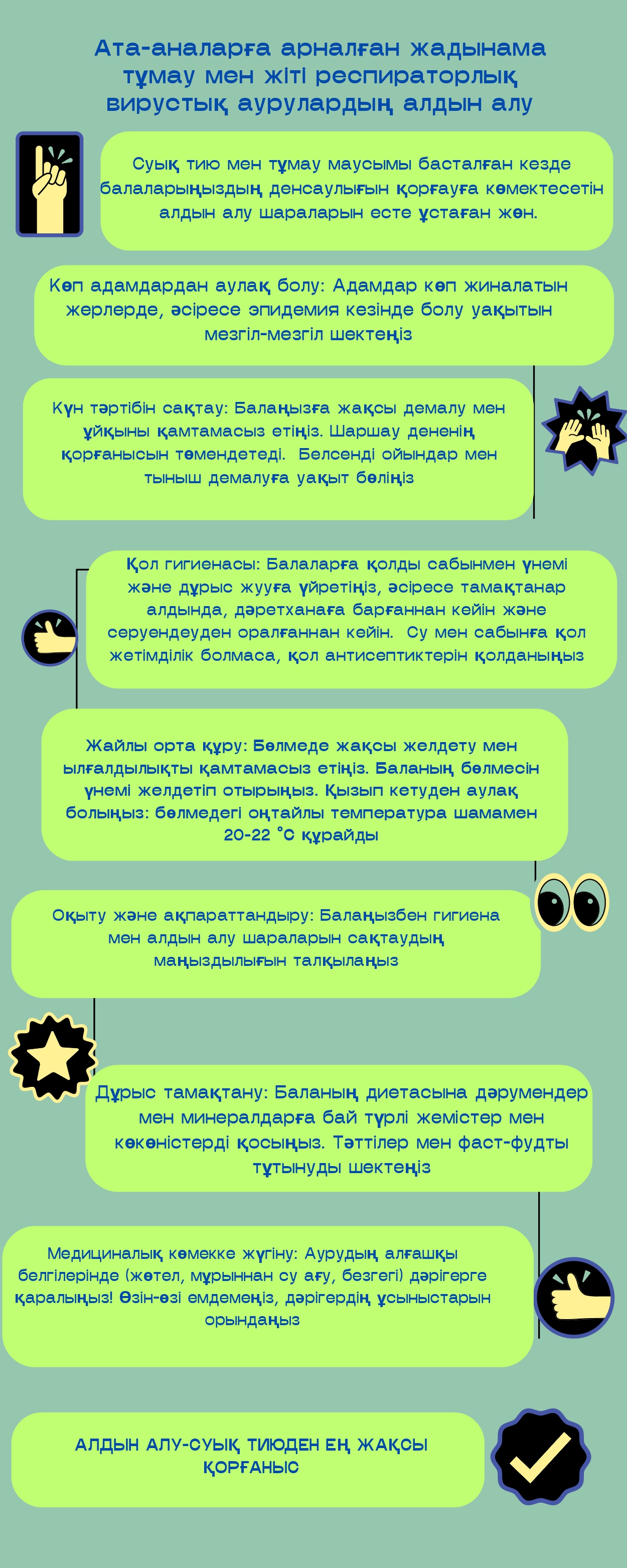 Ата-аналарға арналған жадынама тұмау мен жіті респираторлық вирустық аурулардың алдын алу

Суық тию мен тұмау маусымы басталған кезде балаларыңыздың денсаулығын қорғауға көмектесетін алдын алу шараларын есте ұстаған жөн.

Көп адамдардан аулақ болу: Адамдар көп жиналатын жерлерде, әсіресе эпидемия кезінде болу уақытын мезгіл-мезгіл шектеңіз

Күн тәртібін сақтау: Балаңызға жақсы демалу мен ұйқыны қамтамасыз етіңіз. Шаршау дененің қорғанысын төмендетеді. Белсенді ойындар мен тыныш демалуға уақыт бөліңіз

Қол гигиенасы: Балаларға қолды сабынмен үнемі және дұрыс жууға үйретіңіз, әсіресе тамақтанар алдында, дәретханаға барғаннан кейін және серуендеуден оралғаннан кейін. Су мен сабынға қол жетімділік болмаса, қол антисептиктерін қолданыңыз

Жайлы орта құру: Бөлмеде жақсы желдету мен ылғалдылықты қамтамасыз етіңіз. Баланың бөлмесін үнемі желдетіп отырыңыз. Қызып кетуден аулақ болыңыз: бөлмедегі оңтайлы температура шамамен 20-22 °C құрайды

Оқыту және ақпараттандыру: Балаңызбен гигиена мен алдын алу шараларын сақтаудың маңыздылығын талқылаңыз

Дұрыс тамақтану: Баланың диетасына дәрумендер мен минералдарға бай түрлі жемістер мен көкөністерді қосыңыз. Тәттілер мен фаст-фудты тұтынуды шектеңіз

Медициналық көмекке жүгіну: Аурудың алғашқы белгілерінде (жөтел, мұрыннан су ағу, безгегі) дәрігерге қаралыңыз! Өзін-өзі емдемеңіз, дәрігердің ұсыныстарын орындаңыз

АЛДЫН АЛУ-СУЫҚ ТИЮДЕН ЕҢ ЖАҚСЫ ҚОРҒАНЫС